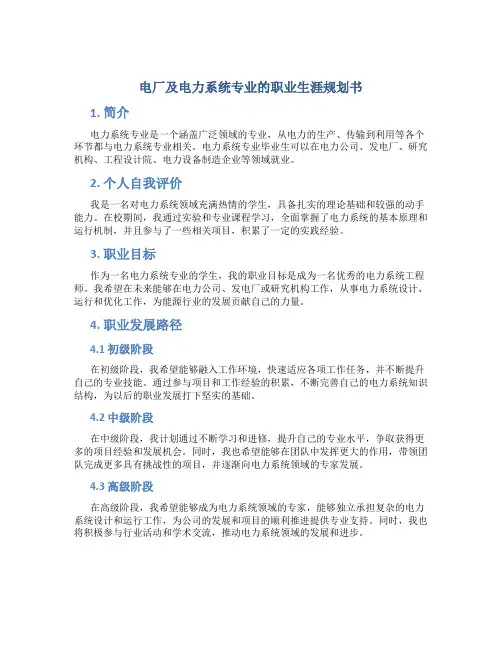 电厂及电力系统专业的职业生涯规划书

1. 简介

电力系统专业是一个涵盖广泛领域的专业，从电力的生产、传输到利用等各个环节都与电力系统专业相关。电力系统专业毕业生可以在电力公司、发电厂、研究机构、工程设计院、电力设备制造企业等领域就业。

2. 个人自我评价

我是一名对电力系统领域充满热情的学生，具备扎实的理论基础和较强的动手能力。在校期间，我通过实验和专业课程学习，全面掌握了电力系统的基本原理和运行机制，并且参与了一些相关项目，积累了一定的实践经验。

3. 职业目标

作为一名电力系统专业的学生，我的职业目标是成为一名优秀的电力系统工程师。我希望在未来能够在电力公司、发电厂或研究机构工作，从事电力系统设计、运行和优化工作，为能源行业的发展贡献自己的力量。

4. 职业发展路径

4.1 初级阶段

在初级阶段，我希望能够融入工作环境，快速适应各项工作任务，并不断提升自己的专业技能。通过参与项目和工作经验的积累，不断完善自己的电力系统知识结构，为以后的职业发展打下坚实的基础。

4.2 中级阶段

在中级阶段，我计划通过不断学习和进修，提升自己的专业水平，争取获得更多的项目经验和发展机会。同时，我也希望能够在团队中发挥更大的作用，带领团队完成更多具有挑战性的项目，并逐渐向电力系统领域的专家发展。

4.3 高级阶段

在高级阶段，我希望能够成为电力系统领域的专家，能够独立承担复杂的电力系统设计和运行工作，为公司的发展和项目的顺利推进提供专业支持。同时，我也将积极参与行业活动和学术交流，推动电力系统领域的发展和进步。